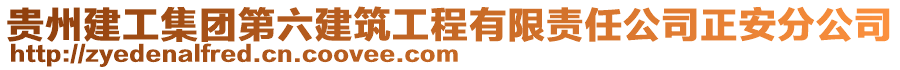 贵州建工集团第六建筑工程有限责任公司正安分公司
http://zyedenalfred.cn.coovee.com